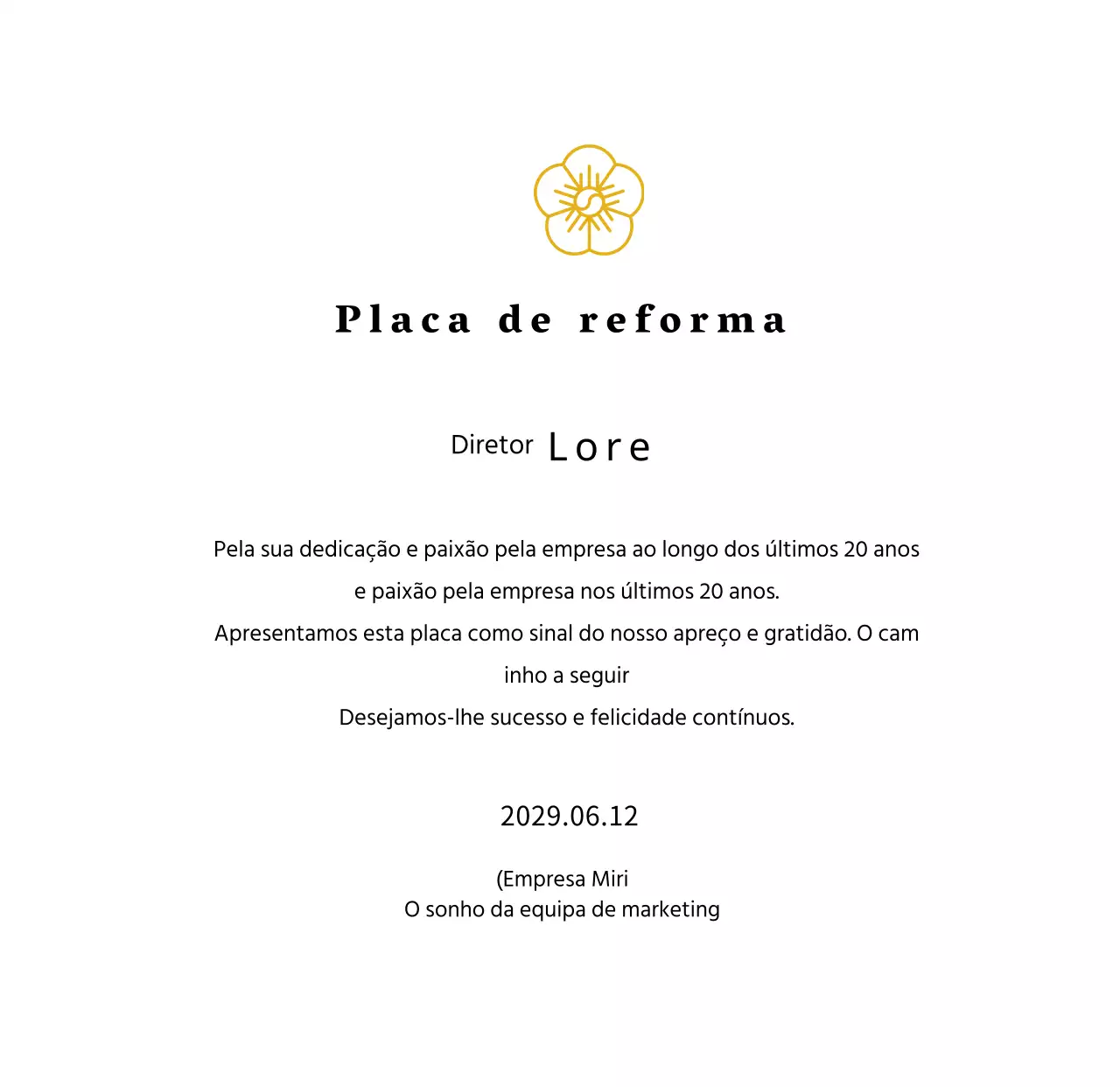 Placa de reforma

Diretor Lore

Pela sua dedicação e paixão pela empresa ao longo dos últimos 20 anos
e paixão pela empresa nos últimos 20 anos.
Apresentamos esta placa como sinal do nosso apreço e gratidão. O cam
inho a seguir
Desejamos-lhe sucesso e felicidade contínuos.

2029.06.12

(Empresa Miri
O sonho da equipa de marketing